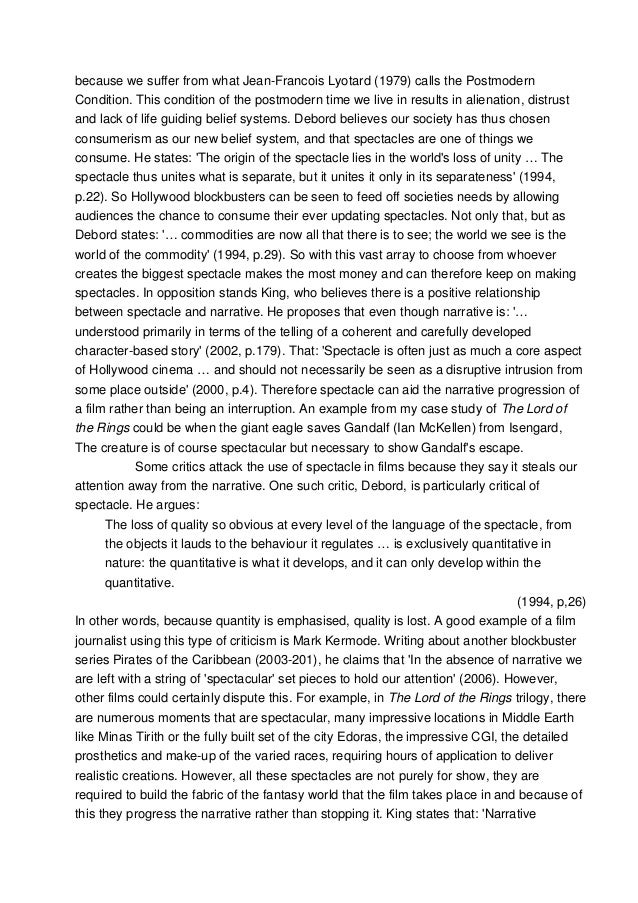 because we suffer from what Jean-Francois Lyotard (1979) calls the Postmodern Condition. This condition of the postmodern time we live in results in alienation, distrust and lack of life guiding belief systems. Debord believes our society has thus chosen consumerism as our new belief system, and that spectacles are one of things we consume. He states: 'The origin of the spectacle lies in the world's loss of unity … The spectacle thus unites what is separate, but it unites it only in its separateness' (1994, p.22). So Hollywood blockbusters can be seen to feed off societies needs by allowing audiences the chance to consume their ever updating spectacles. Not only that, but as Debord states: '… commodities are now all that there is to see; the world we see is the world of the commodity' (1994, p.29). So with this vast array to choose from whoever creates the biggest spectacle makes the most money and can therefore keep on making spectacles. In opposition stands King, who believes there is a positive relationship between spectacle and narrative. He proposes that even though narrative is: '… understood primarily in terms of the telling of a coherent and carefully developed character-based story' (2002, p.179). That: 'Spectacle is often just as much a core aspect of Hollywood cinema … and should not necessarily be seen as a disruptive intrusion from some place outside' (2000, p.4). Therefore spectacle can aid the narrative progression of a film rather than being an interruption. An example from my case study of The Lord of the Rings could be when the giant eagle saves Gandalf (Ian McKellen) from Isengard, The creature is of course spectacular but necessary to show Gandalf's escape.

Some critics attack the use of spectacle in films because they say it steals our attention away from the narrative. One such critic, Debord, is particularly critical of spectacle. He argues:

The loss of quality so obvious at every level of the language of the spectacle, from the objects it lauds to the behaviour it regulates … is exclusively quantitative in nature: the quantitative is what it develops, and it can only develop within the quantitative.

(1994, p,26)

In other words, because quantity is emphasised, quality is lost. A good example of a film journalist using this type of criticism is Mark Kermode. Writing about another blockbuster series Pirates of the Caribbean (2003-201), he claims that 'In the absence of narrative we are left with a string of 'spectacular' set pieces to hold our attention' (2006). However, other films could certainly dispute this. For example, in The Lord of the Rings trilogy, there are numerous moments that are spectacular, many impressive locations in Middle Earth like Minas Tirith or the fully built set of the city Edoras, the impressive CGI, the detailed prosthetics and make-up of the varied races, requiring hours of application to deliver realistic creations. However, all these spectacles are not purely for show, they are required to build the fabric of the fantasy world that the film takes place in and because of this they progress the narrative rather than stopping it. King states that: 'Narrative